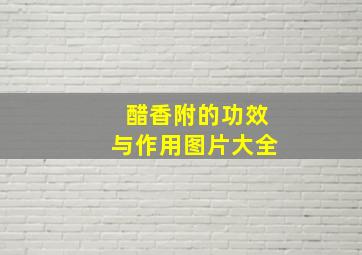 醋香附的功效
与作用图片大全